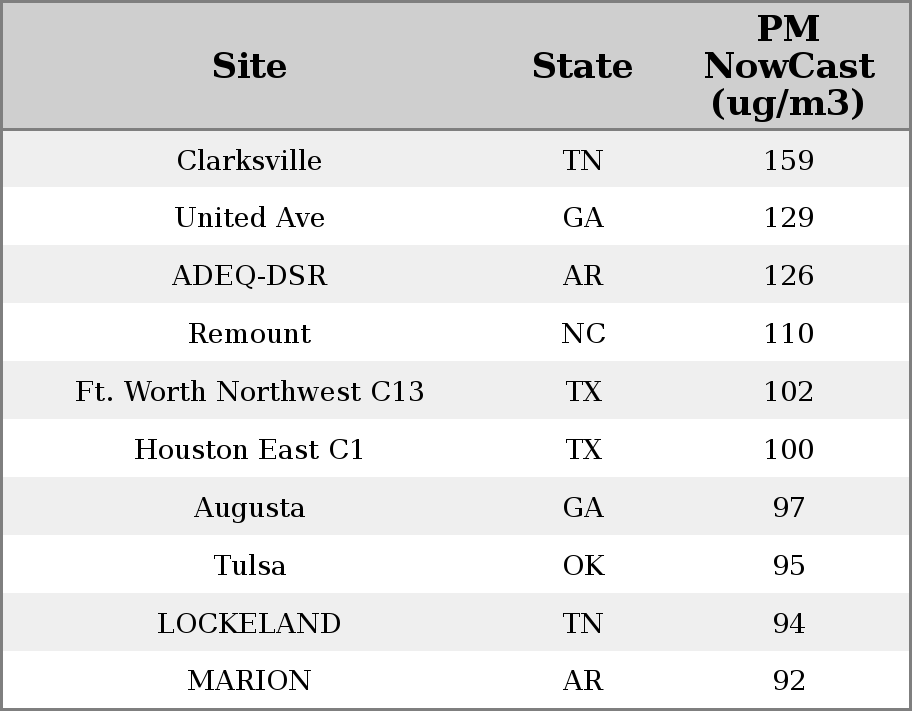 | Site | State | PM NowCast (ug/m3) |
|---|---|---|
| Clarksville | TN | 159 |
| United Ave | GA | 129 |
| ADEQ-DSR | AR | 126 |
| Remount | NC | 110 |
| Ft. Worth Northwest C13 | TX | 102 |
| Houston East C1 | TX | 100 |
| Augusta | GA | 97 |
| Tulsa | OK | 95 |
| LOCKELAND | TN | 94 |
| MARION | AR | 92 |